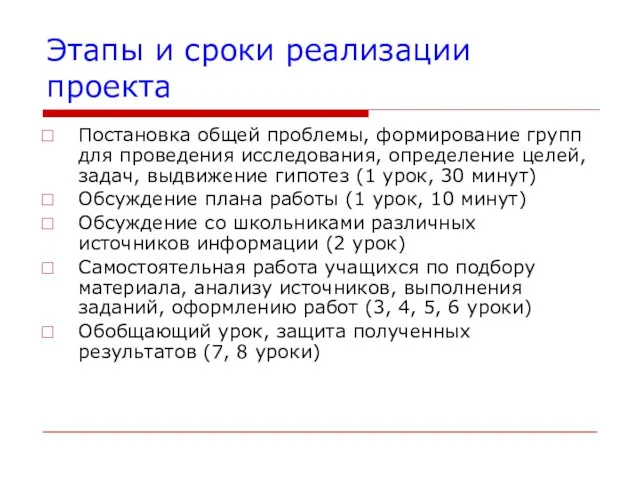 Этапы и сроки реализации проекта

Постановка общей проблемы, формирование групп для проведения исследования, определение целей, задач, выдвижение гипотез (1 урок, 30 минут)

Обсуждение плана работы (1 урок, 10 минут)

Обсуждение со школьниками различных источников информации (2 урок)

Самостоятельная работа учащихся по подбору материала, анализу источников, выполнения заданий, оформлению работ (3, 4, 5, 6 уроки)

Обобщающий урок, защита полученных результатов (7, 8 уроки)